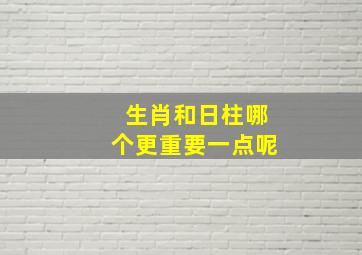 生肖和日柱哪个更重要一点呢